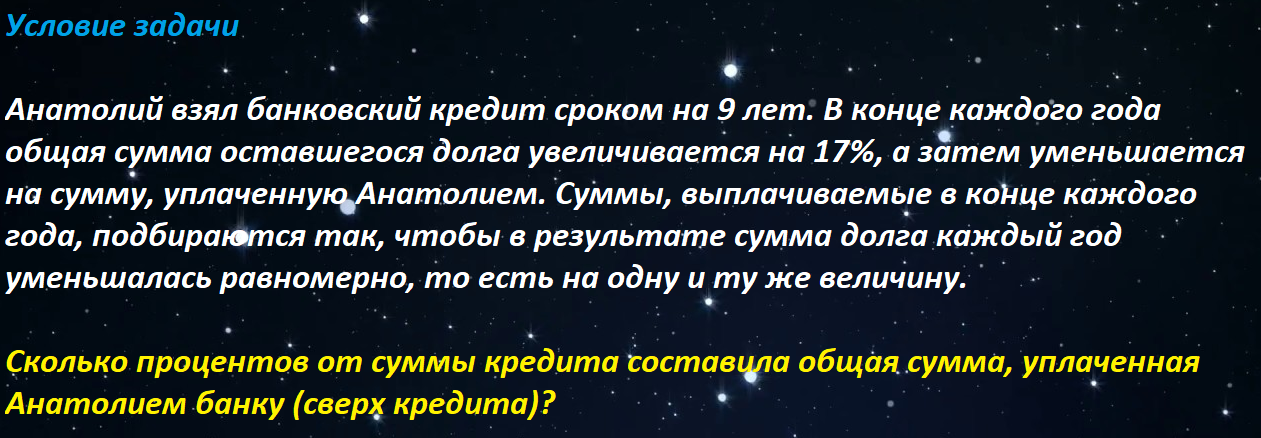 Условие задачи

Анатолий взял банковский кредит сроком на 9 лет. В конце каждого года общая сумма оставшегося долга увеличивается на 17%, а затем уменьшается на сумму, уплаченную Анатолием. Суммы, выплачиваемые в конце каждого года, подбираются так, чтобы в результате сумма долга каждый год уменьшалась равномерно, то есть на одну и ту же величину.

Сколько процентов от суммы кредита составила общая сумма, уплаченная Анатолием банку (сверх кредита)?